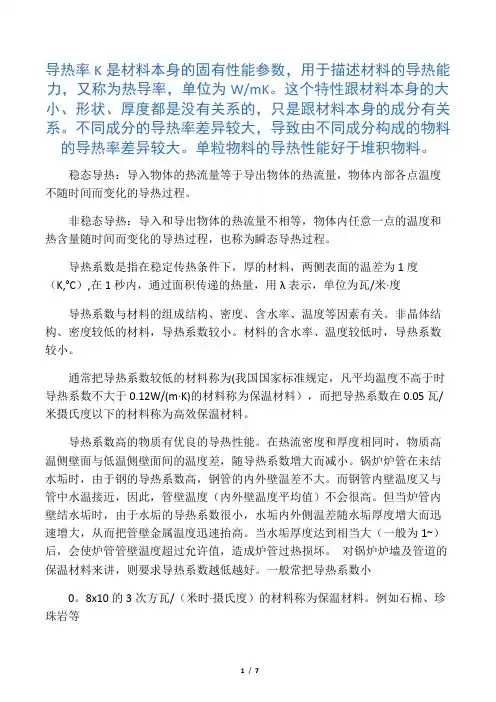 导热率 K 是材料本身的固有性能参数，用于描述材料的导热能力，又称为热导率，单位为 W/mK。这个特性跟材料本身的大小、形状、厚度都是没有关系的，只是跟材料本身的成分有关系。不同成分的导热率差异较大，导致由不同成分构成的物料的导热率差异较大。单粒物料的导热性能好于堆积物料。

稳态导热：导入物体的热流量等于导出物体的热流量，物体内部各点温度不随时间而变化的导热过程。

非稳态导热：导入和导出物体的热流量不相等，物体内任意一点的温度和热含量随时间而变化的导热过程，也称为瞬态导热过程。

导热系数是指在稳定传热条件下，厚的材料，两侧表面的温差为 1 度（K,°C）,在 1 秒内，通过面积传递的热量，用 λ 表示，单位为瓦/米·度

导热系数与材料的组成结构、密度、含水率、温度等因素有关。非晶体结构、密度较低的材料，导热系数较小。材料的含水率、温度较低时，导热系数较小。

通常把导热系数较低的材料称为(我国国家标准规定，凡平均温度不高于时导热系数不大于 0.12W/(m·K)的材料称为保温材料），而把导热系数在 0.05 瓦/米摄氏度以下的材料称为高效保温材料。

导热系数高的物质有优良的导热性能。在热流密度和厚度相同时，物质高温侧壁面与低温侧壁面间的温度差，随导热系数增大而减小。锅炉炉管在未结水垢时，由于钢的导热系数高，钢管的内外壁温差不大。而钢管内壁温度又与管中水温接近，因此，管壁温度（内外壁温度平均值）不会很高。但当炉管内壁结水垢时，由于水垢的导热系数很小，水垢内外侧温差随水垢厚度增大而迅速增大，从而把管壁金属温度迅速抬高。当水垢厚度达到相当大（一般为 1~）后，会使炉管管壁温度超过允许值，造成炉管过热损坏。 对锅炉炉墙及管道的保温材料来讲，则要求导热系数越低越好。一般常把导热系数小

0。8x10 的 3 次方瓦/（米时·摄氏度）的材料称为保温材料。例如石棉、珍珠岩等

1 / 7